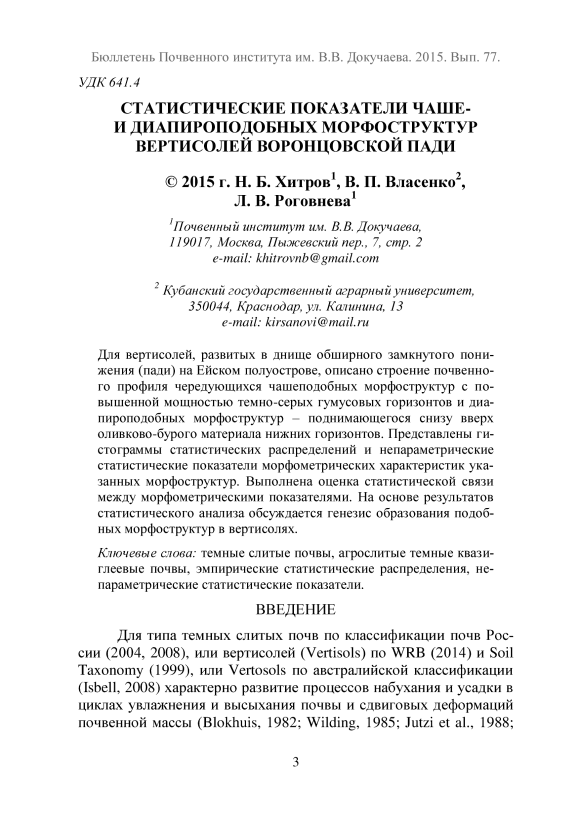 Бюллетень Почвенного института им. В.В. Докучаева. 2015. Вып. 77.

УДК 641.4

СТАТИСТИЧЕСКИЕ ПОКАЗАТЕЛИ ЧАШЕ- И ДИАПИРОПОДОБНЫХ МОРФОСТРУКТУР ВЕРТИСОЛЕЙ ВОРОНЦОВСКОЙ ПАДИ

© 2015 г. Н. Б. Хитров$^1$, В. П. Власенко$^2$, Л. В. Роговнева$^1$

$^1$Почвенный институт им. В.В. Докучаева, 119017, Москва, Пыжевский пер., 7, стр. 2
e-mail: khitrovnb@gmail.com

$^2$ Кубанский государственный аграрный университет, 350044, Краснодар, ул. Калинина, 13
e-mail: kirsanovi@mail.ru

Для вертисолей, развитых в днище обширного замкнутого понижения (пади) на Ейском полуострове, описано строение почвенного профиля чередующихся чашеподобных морфоструктур с повышенной мощностью темно-серых гумусовых горизонтов и диапироподобных морфоструктур – поднимающегося снизу вверх оливково-бурого материала нижних горизонтов. Представлены гистограммы статистических распределений и непараметрические статистические показатели морфометрических характеристик указанных морфоструктур. Выполнена оценка статистической связи между морфометрическими показателями. На основе результатов статистического анализа обсуждается генезис образования подобных морфоструктур в вертисолях.

Ключевые слова: темные слитые почвы, агрослитые темные квазиглеевые почвы, эмпирические статистические распределения, непараметрические статистические показатели.

ВВЕДЕНИЕ

Для типа темных слитых почв по классификации почв России (2004, 2008), или вертисолей (Vertisols) по WRB (2014) и Soil Taxonomy (1999), или Vertosols по австралийской классификации (Isbell, 2008) характерно развитие процессов набухания и усадки в циклах увлажнения и высыхания почвы и сдвиговых деформаций почвенной массы (Blokhuis, 1982; Wilding, 1985; Jutzi et al., 1988;

3